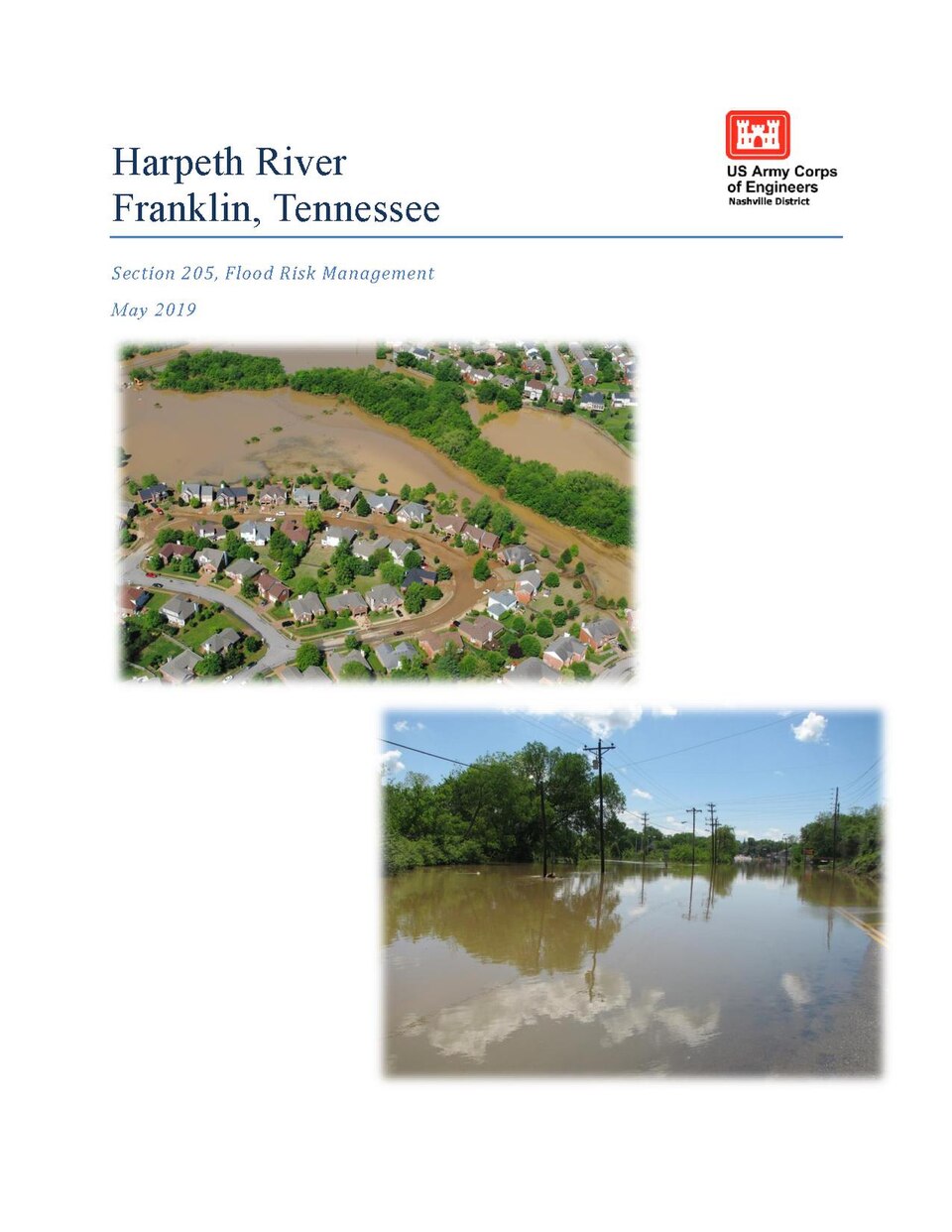 Harpeth River
Franklin, Tennessee

US Army Corps of Engineers
Nashville District

Section 205, Flood Risk Management

May 2019